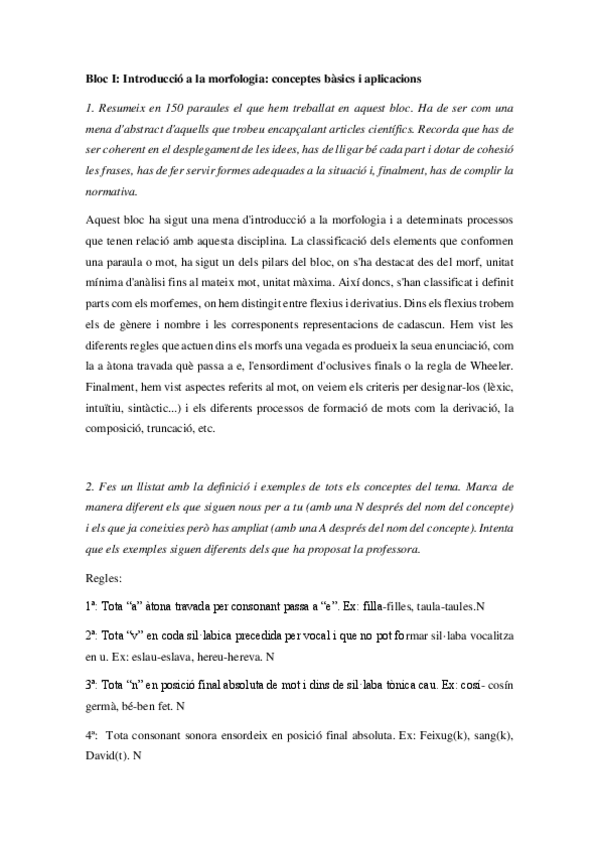 Bloc I: Introducció a la morfologia: conceptes bàsics i aplicacions

1. Resumeix en 150 paraules el que hem treballat en aquest bloc. Ha de ser com una mena d'abstract d'aquells que trobeu encapçalant articles científics. Recorda que has de ser coherent en el desplegament de les idees, has de lligar bé cada part i dotar de cohesió les frases, has de fer servir formes adequades a la situació i, finalment, has de complir la normativa.

Aquest bloc ha sigut una mena d'introducció a la morfologia i a determinats processos que tenen relació amb aquesta disciplina. La classificació dels elements que conformen una paraula o mot, ha sigut un dels pilars del bloc, on s'ha destacat des del morf, unitat mínima d'anàlisi fins al mateix mot, unitat màxima. Així doncs, s'han classificat i definit parts com els morfemes, on hem distingit entre flexius i derivatius. Dins els flexius trobem els de gènere i nombre i les corresponents representacions de cadascun. Hem vist les diferents regles que actuen dins els morfs una vegada es produeix la seua enunciació, com la a àtona travada què passa a e, l'ensordiment d'oclusives finals o la regla de Wheeler. Finalment, hem vist aspectes referits al mot, on veiem els criteris per designar-los (lèxic, intuïtiu, sintàctic...) i els diferents processos de formació de mots com la derivació, la composició, truncació, etc.

2. Fes un llistat amb la definició i exemples de tots els conceptes del tema. Marca de manera diferent els que siguen nous per a tu (amb una N després del nom del concepte) i els que ja coneixies però has ampliat (amb una A després del nom del concepte). Intenta que els exemples siguen diferents dels que ha proposat la professora.

Regles:

1ª: Tota "a" àtona travada per consonant passa a "e". Ex: filla-filles, taula-taules.N

2ª: Tota "v" en coda sil·labica precedida per vocal i que no pot formar sil·laba vocalitza en u. Ex: eslau-eslava, hereu-hereva. N

3ª: Tota "n" en posició final absoluta de mot i dins de sil·laba tònica cau. Ex: cosí- cosín germà, bé-ben fet. N

4ª: Tota consonant sonora ensordeix en posició final absoluta. Ex: Feixug(k), sang(k), David(t). N